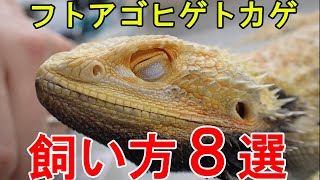 フトアゴヒゲトカゲ

飼い方８選